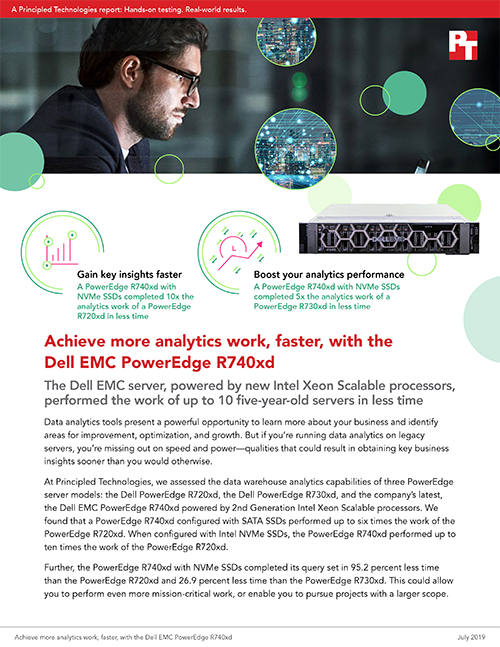 A Principled Technologies report: Hands-on testing. Real-world results.

PT

Gain key insights faster
A PowerEdge R740xd with NVMe SSDs completed 10x the analytics work of a PowerEdge R720xd in less time

Boost your analytics performance
A PowerEdge R740xd with NVMe SSDs completed 5x the analytics work of a PowerEdge R730xd in less time

Achieve more analytics work, faster, with the Dell EMC PowerEdge R740xd

The Dell EMC server, powered by new Intel Xeon Scalable processors, performed the work of up to 10 five-year-old servers in less time

Data analytics tools present a powerful opportunity to learn more about your business and identify areas for improvement, optimization, and growth. But if you're running data analytics on legacy servers, you're missing out on speed and power—qualities that could result in obtaining key business insights sooner than you would otherwise.

At Principled Technologies, we assessed the data warehouse analytics capabilities of three PowerEdge server models: the Dell PowerEdge R720xd, the Dell PowerEdge R730xd, and the company's latest, the Dell EMC PowerEdge R740xd powered by 2nd Generation Intel Xeon Scalable processors. We found that a PowerEdge R740xd configured with SATA SSDs performed up to six times the work of the PowerEdge R720xd. When configured with Intel NVMe SSDs, the PowerEdge R740xd performed up to ten times the work of the PowerEdge R720xd.

Further, the PowerEdge R740xd with NVMe SSDs completed its query set in 95.2 percent less time than the PowerEdge R720xd and 26.9 percent less time than the PowerEdge R730xd. This could allow you to perform even more mission-critical work, or enable you to pursue projects with a larger scope.

Achieve more analytics work, faster, with the Dell EMC PowerEdge R740xd

July 2019